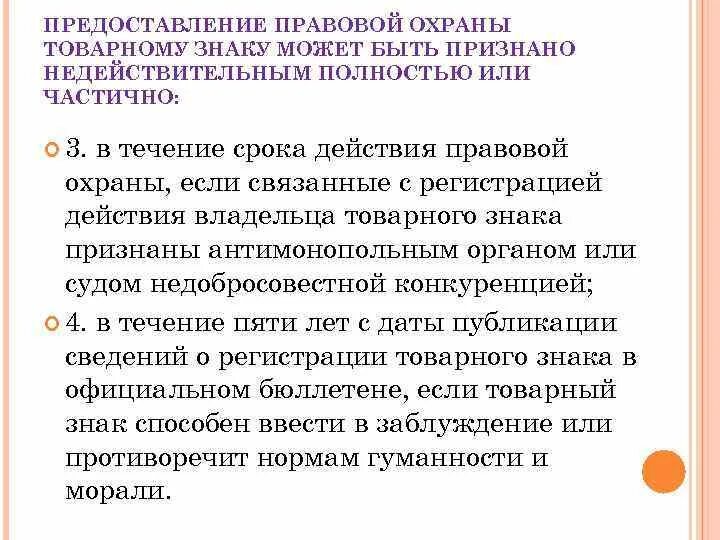 ПРЕДОСТАВЛЕНИЕ ПРАВОВОЙ ОХРАНЫ ТОВАРНОМУ ЗНАКУ МОЖЕТ БЫТЬ ПРИЗНАНО НЕДЕЙСТВИТЕЛЬНЫМ ПОЛНОСТЬЮ ИЛИ ЧАСТИЧНО:

3. в течение срока действия правовой охраны, если связанные с регистрацией действия владельца товарного знака признаны антимонопольным органом или судом недобросовестной конкуренцией;

4. в течение пяти лет с даты публикации сведений о регистрации товарного знака в официальном бюллетене, если товарный знак способен ввести в заблуждение или противоречит нормам гуманности и морали.